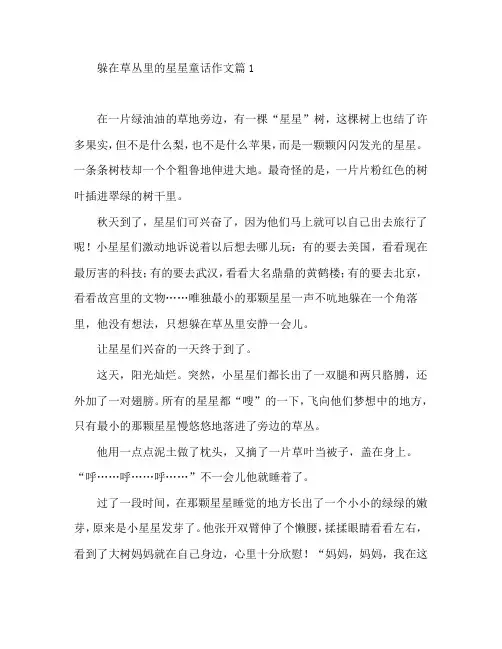 躲在草丛里的星星童话作文篇1

在一片绿油油的草地旁边，有一棵“星星”树，这棵树上也结了许多果实，但不是什么梨，也不是什么苹果，而是一颗颗闪闪发光的星星。一条条树枝却一个个粗鲁地伸进大地。最奇怪的是，一片片粉红色的树叶插进翠绿的树干里。

秋天到了，星星们可兴奋了，因为他们马上就可以自己出去旅行了呢！小星星们激动地诉说着以后想去哪儿玩：有的要去美国，看看现在最厉害的科技；有的要去武汉，看看大名鼎鼎的黄鹤楼；有的要去北京，看看故宫里的文物……唯独最小的那颗星星一声不吭地躲在一个角落里，他没有想法，只想躲在草丛里安静一会儿。

让星星们兴奋的一天终于到了。

这天，阳光灿烂。突然，小星星们都长出了一双腿和两只胳膊，还外加了一对翅膀。所有的星星都“嗖”的一下，飞向他们梦想中的地方，只有最小的那颗星星慢悠悠地落进了旁边的草丛。

他用一点点泥土做了枕头，又摘了一片草叶当被子，盖在身上。“呼……呼……呼……”不一会儿他就睡着了。

过了一段时间，在那颗星星睡觉的地方长出了一个小小的绿绿的嫩芽，原来是小星星发芽了。他张开双臂伸了个懒腰，揉揉眼睛看看左右，看到了大树妈妈就在自己身边，心里十分欣慰！“妈妈，妈妈，我在这